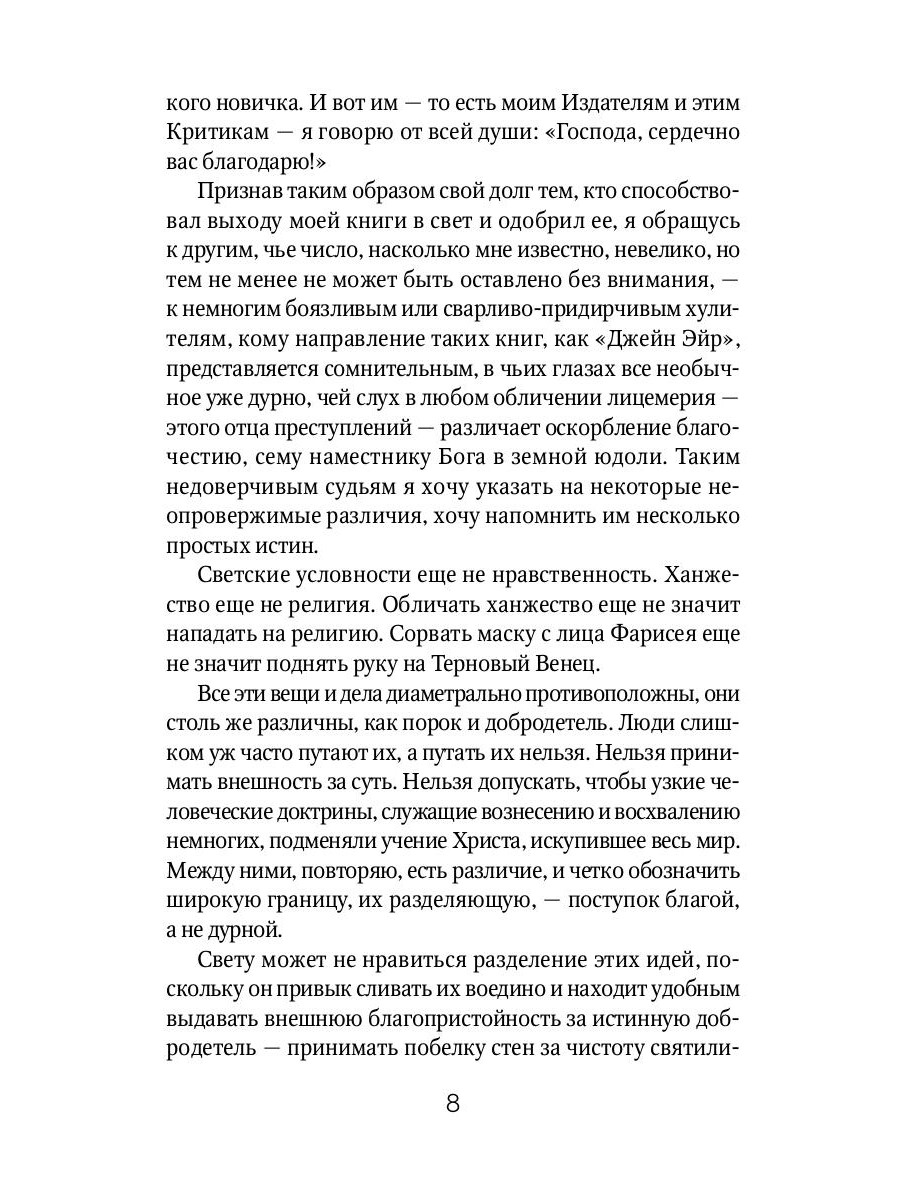 кого новичка. И вот им — то есть моим Издателям и этим Критикам — я говорю от всей души: «Господа, сердечно вас благодарю!»

Признав таким образом свой долг тем, кто способствовал выходу моей книги в свет и одобрил ее, я обращусь к другим, чье число, насколько мне известно, невелико, но тем не менее не может быть оставлено без внимания, — к немногим боязливым или сварливо-придирчивым хулителям, кому направление таких книг, как «Джейн Эйр», представляется сомнительным, в чьих глазах все необычное уже дурно, чей слух в любом обличении лицемерия — этого отца преступлений — различает оскорбление благочестию, сему наместнику Бога в земной юдоли. Таким недоверчивым судьям я хочу указать на некоторые неопровержимые различия, хочу напомнить им несколько простых истин.

Светские условности еще не нравственность. Ханжество еще не религия. Обличать ханжество еще не значит нападать на религию. Сорвать маску с лица Фарисея еще не значит поднять руку на Терновый Венец.

Все эти вещи и дела диаметрально противоположны, они столь же различны, как порок и добродетель. Люди слишком уж часто путают их, а путать их нельзя. Нельзя принимать внешность за суть. Нельзя допускать, чтобы узкие человеческие доктрины, служащие вознесению и восхвалению немногих, подменяли учение Христа, искупившее весь мир. Между ними, повторяю, есть различие, и четко обозначить широкую границу, их разделяющую, — поступок благой, а не дурной.

Свету может не нравиться разделение этих идей, поскольку он привык сливать их воедино и находит удобным выдавать внешнюю благопристойность за истинную добродетель — принимать побелку стен за чистоту святили-

8